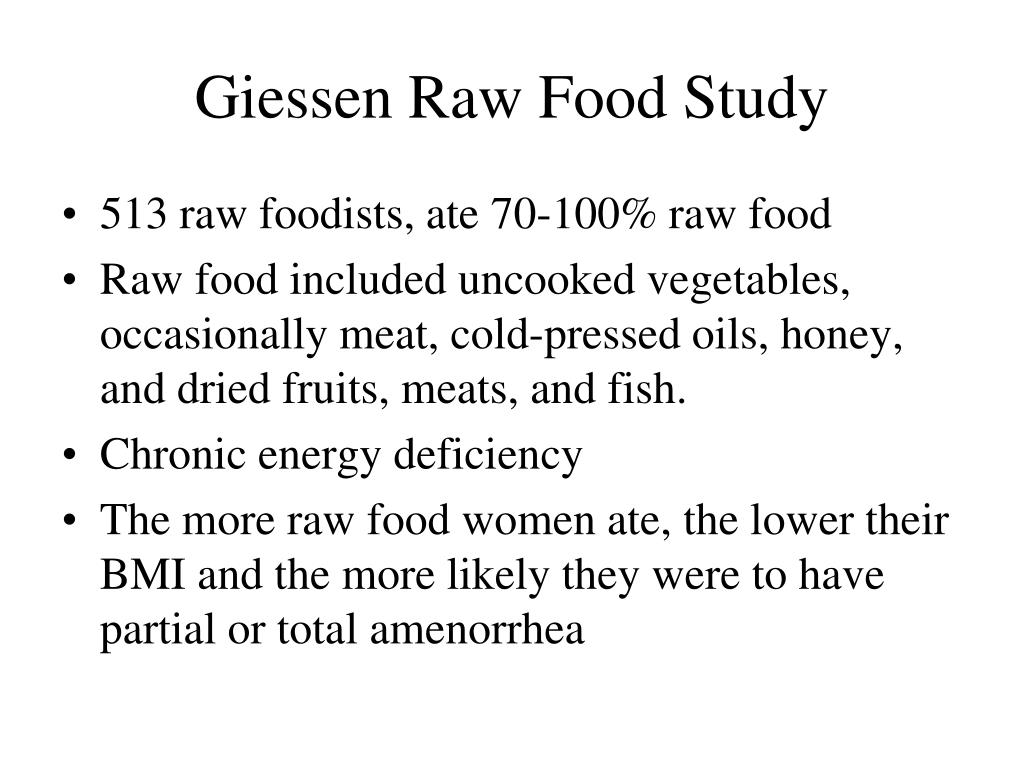 Giessen Raw Food Study

• 513 raw foodists, ate 70-100% raw food
• Raw food included uncooked vegetables, occasionally meat, cold-pressed oils, honey, and dried fruits, meats, and fish.
• Chronic energy deficiency
• The more raw food women ate, the lower their BMI and the more likely they were to have partial or total amenorrhea